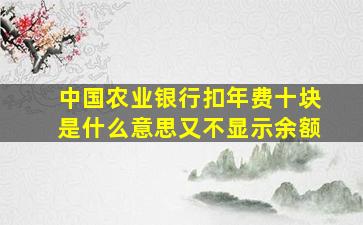 中国农业银行扣年费十块是什么意思又不显示余额